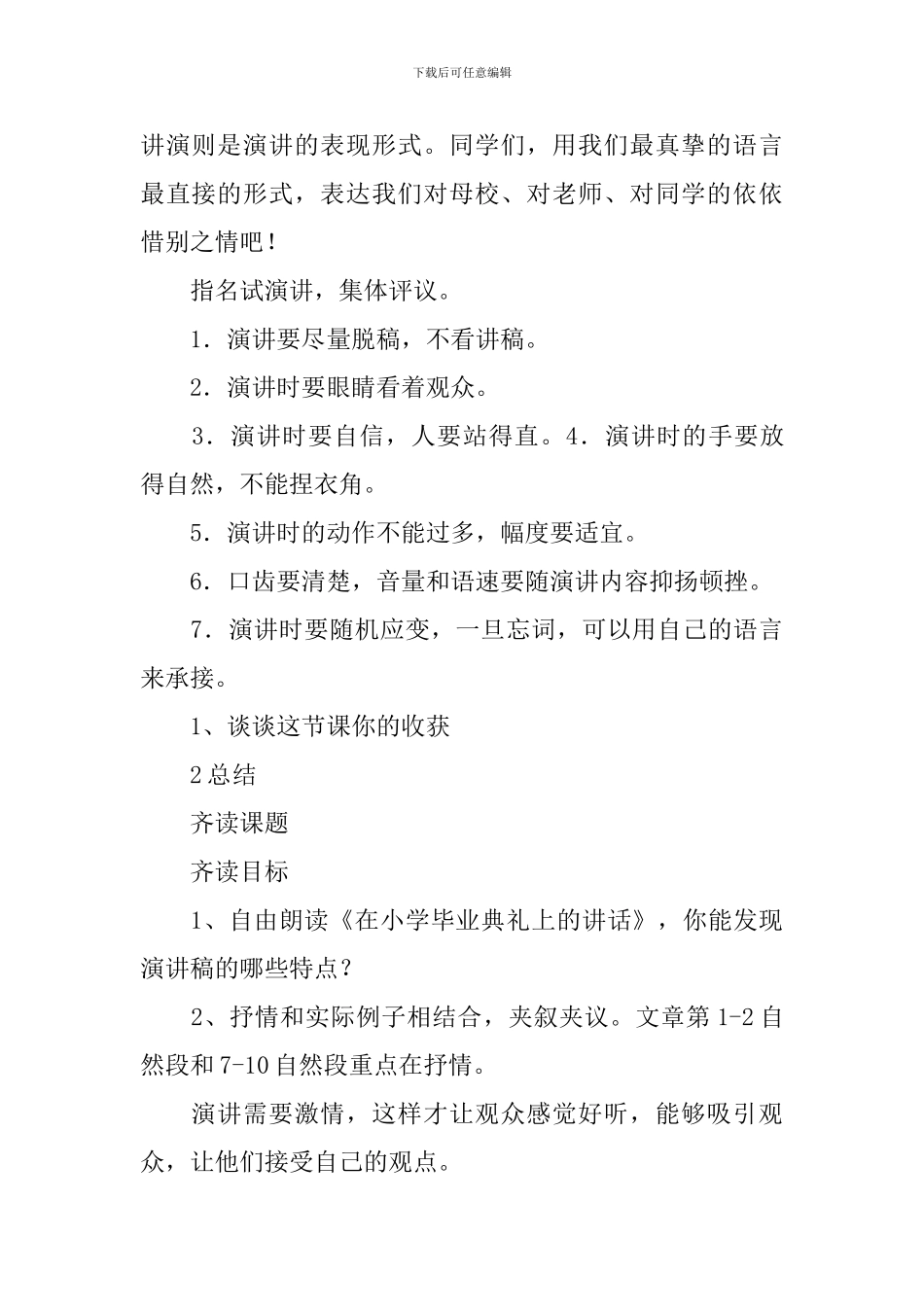 下载后可任意编辑

讲演则是演讲的表现形式。同学们，用我们最真挚的语言最直接的形式，表达我们对母校、对老师、对同学的依依惜别之情吧！

指名试演讲，集体评议。

1．演讲要尽量脱稿，不看讲稿。

2．演讲时要眼睛看着观众。

3．演讲时要自信，人要站得直。4．演讲时的手要放得自然，不能捏衣角。

5．演讲时的动作不能过多，幅度要适宜。

6．口齿要清楚，音量和语速要随演讲内容抑扬顿挫。

7．演讲时要随机应变，一旦忘词，可以用自己的语言来承接。

1、谈谈这节课你的收获

2总结

齐读课题

齐读目标

1、自由朗读《在小学毕业典礼上的讲话》，你能发现演讲稿的哪些特点？

2、抒情和实际例子相结合，夹叙夹议。文章第1-2自然段和7-10自然段重点在抒情。

演讲需要激情，这样才让观众感觉好听，能够吸引观众，让他们接受自己的观点。